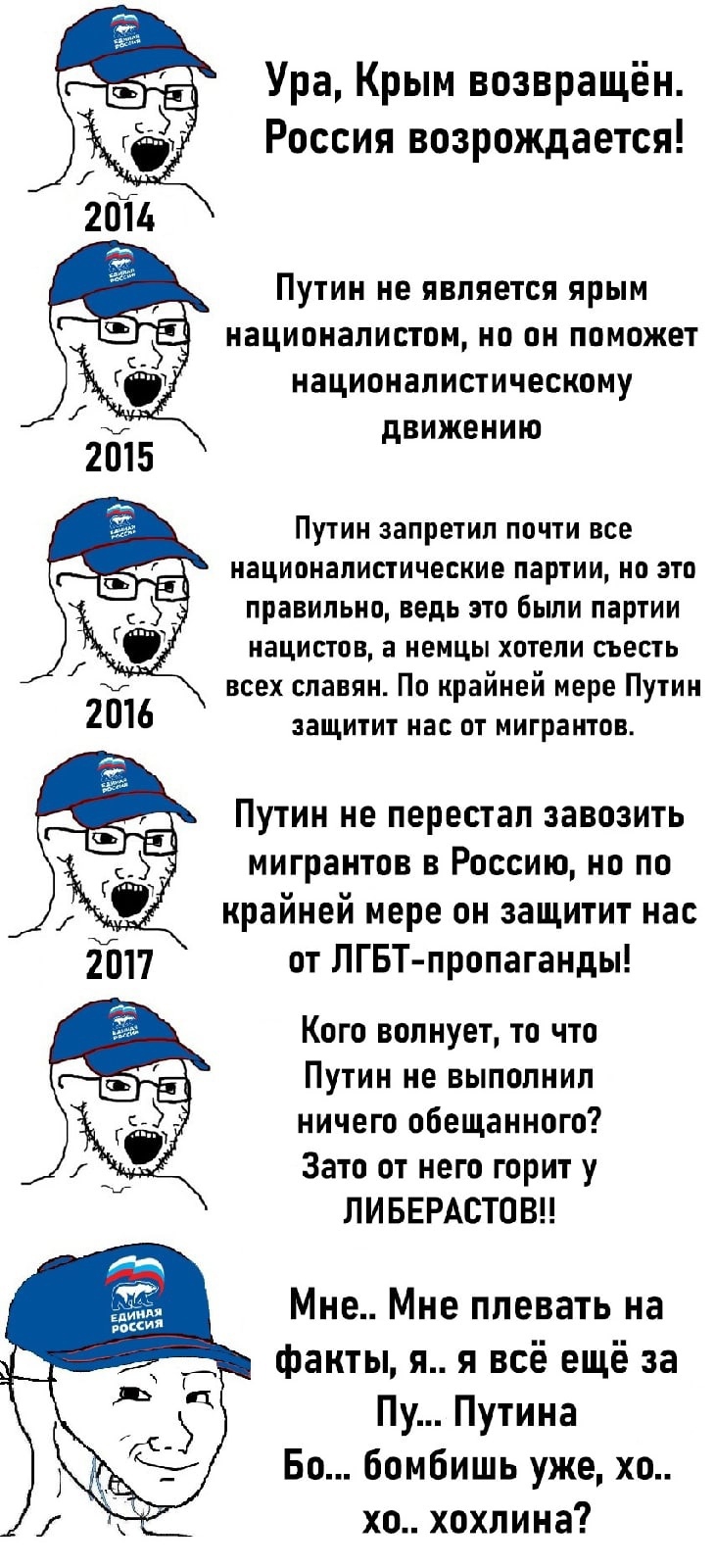 Ура, Крым возвращён. Россия возрождается!

2014

Путин не является ярым националистом, но он поможет националистическому движению

2015

Путин запретил почти все националистические партии, но это правильно, ведь это были партии нацистов, а немцы хотели съесть всех славян. По крайней мере Путин защитит нас от мигрантов.

2016

Путин не перестал завозить мигрантов в Россию, но по крайней мере он защитит нас от ЛГБТ-пропаганды!

2017

Кого волнует, то что Путин не выполнил ничего обещанного? Зато от него горит у ЛИБЕРАСТОВ!!

ЕДИНАЯ РОССИЯ

Мне.. Мне плевать на факты, я.. я всё ещё за Пу... Путина Бо... бомбишь уже, хо.. хо.. хохлина?